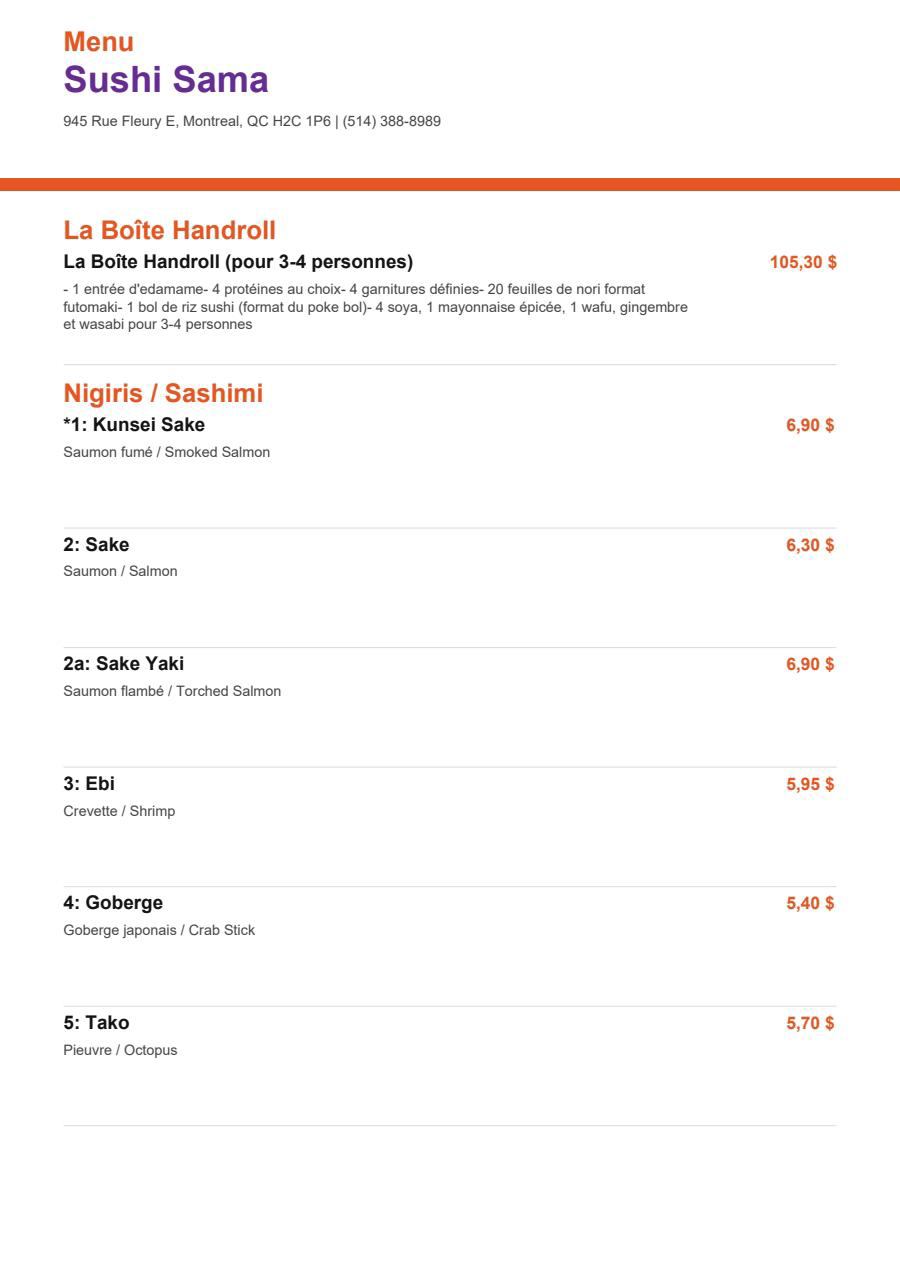 Menu
Sushi Sama
945 Rue Fleury E, Montreal, QC H2C 1P6 | (514) 388-8989

La Boîte Handroll
La Boîte Handroll (pour 3-4 personnes) 105,30 $
- 1 entrée d'edamame- 4 protéines au choix- 4 garnitures définies- 20 feuilles de nori format futomaki- 1 bol de riz sushi (format du poke bol)- 4 soya, 1 mayonnaise épicée, 1 wafu, gingembre et wasabi pour 3-4 personnes

Nigiris / Sashimi
*1: Kunsei Sake 6,90 $
Saumon fumé / Smoked Salmon

2: Sake 6,30 $
Saumon / Salmon

2a: Sake Yaki 6,90 $
Saumon flambé / Torched Salmon

3: Ebi 5,95 $
Crevette / Shrimp

4: Goberge 5,40 $
Goberge japonais / Crab Stick

5: Tako 5,70 $
Pieuvre / Octopus